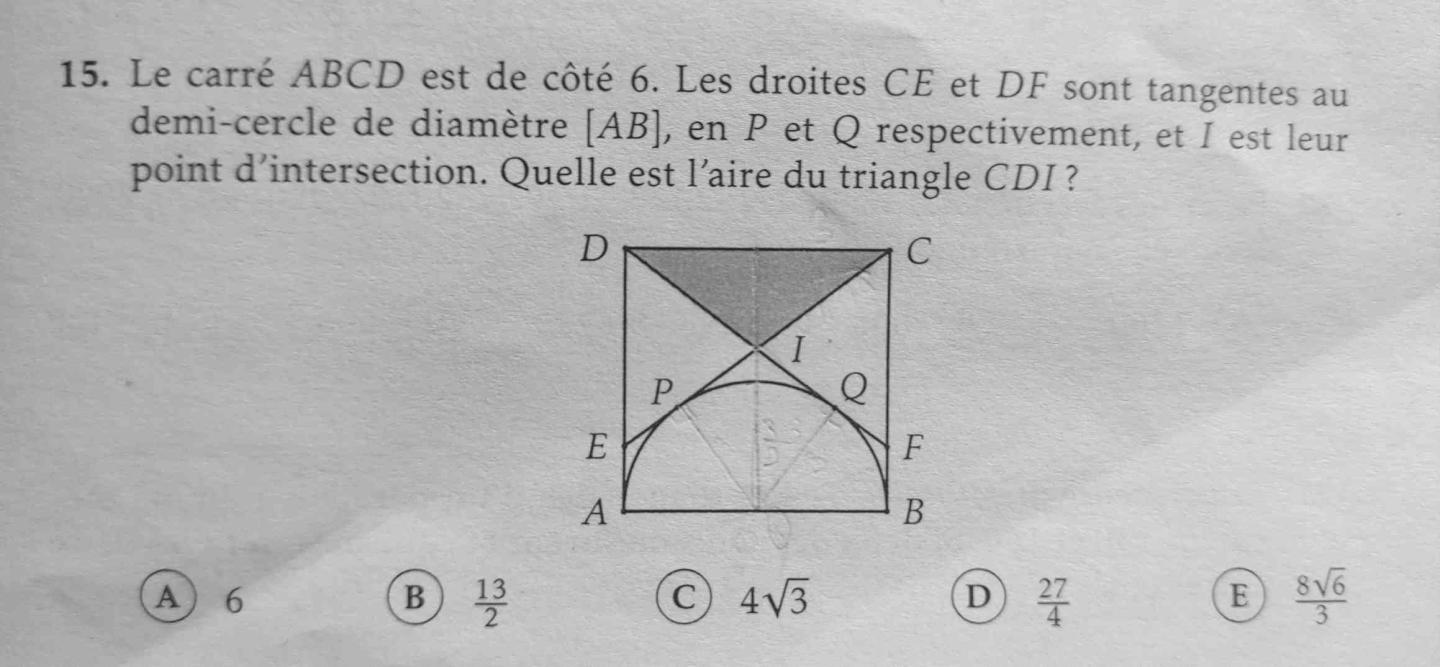 15. Le carré ABCD est de côté 6. Les droites CE et DF sont tangentes au demi-cercle de diamètre [AB], en P et Q respectivement, et I est leur point d'intersection. Quelle est l'aire du triangle CDI ?

D C I P Q E F A B

A 6 B $\frac{13}{2}$ C $4\sqrt{3}$ D $\frac{27}{4}$ E $\frac{8\sqrt{6}}{3}$